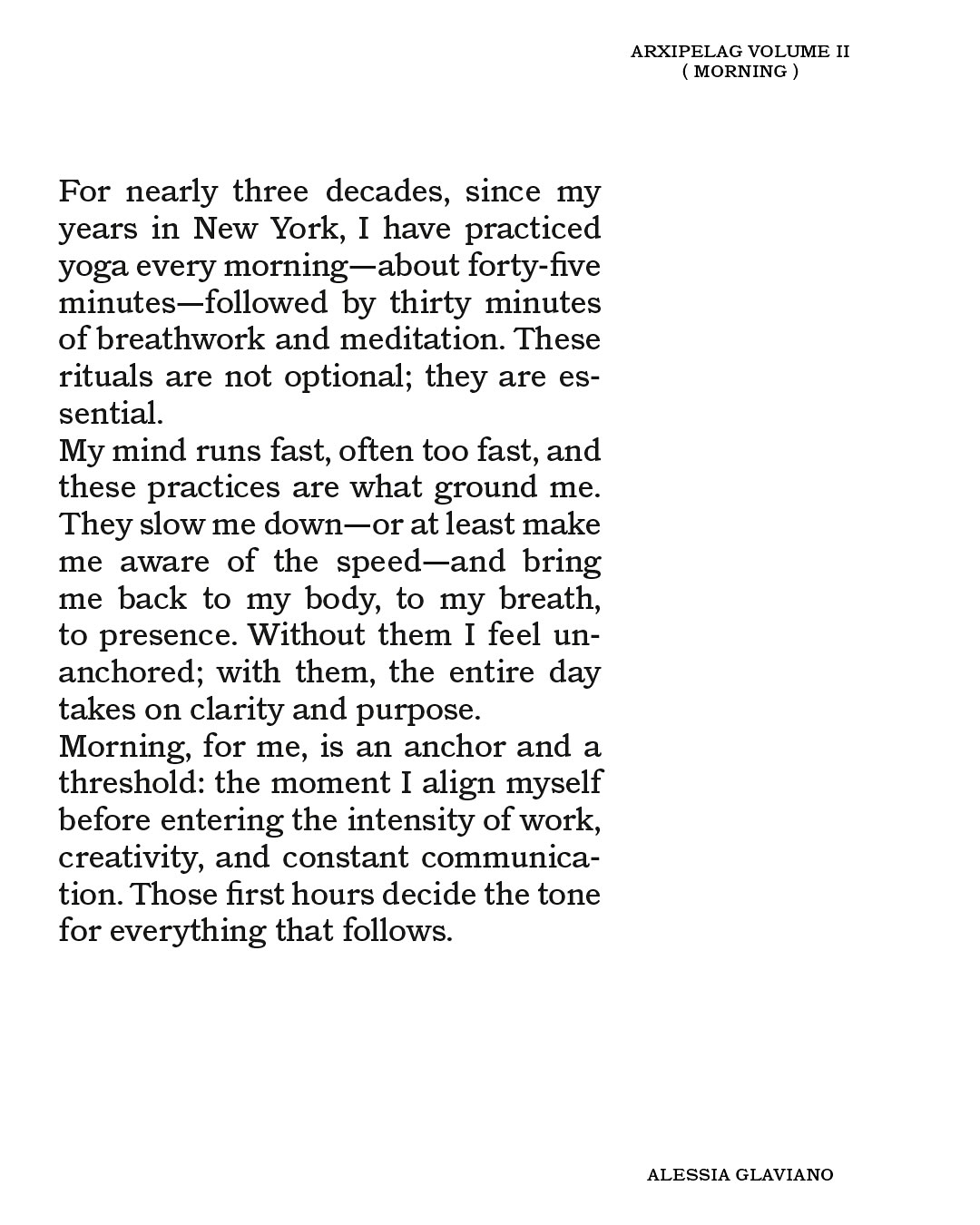 ARXIPELAG VOLUME II
( MORNING )

For nearly three decades, since my years in New York, I have practiced yoga every morning—about forty-five minutes—followed by thirty minutes of breathwork and meditation. These rituals are not optional; they are essential.
My mind runs fast, often too fast, and these practices are what ground me. They slow me down—or at least make me aware of the speed—and bring me back to my body, to my breath, to presence. Without them I feel unanchored; with them, the entire day takes on clarity and purpose.
Morning, for me, is an anchor and a threshold: the moment I align myself before entering the intensity of work, creativity, and constant communication. Those first hours decide the tone for everything that follows.

ALESSIA GLAVIANO